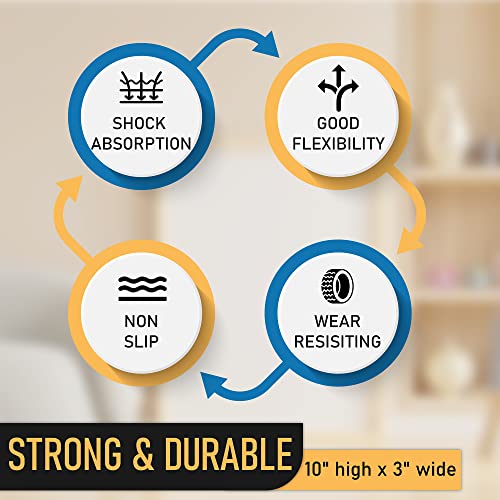 SHOCK ABSORPTION

GOOD FLEXIBILITY

WEAR RESISITING

NON SLIP

STRONG & DURABLE

10" high x 3" wide